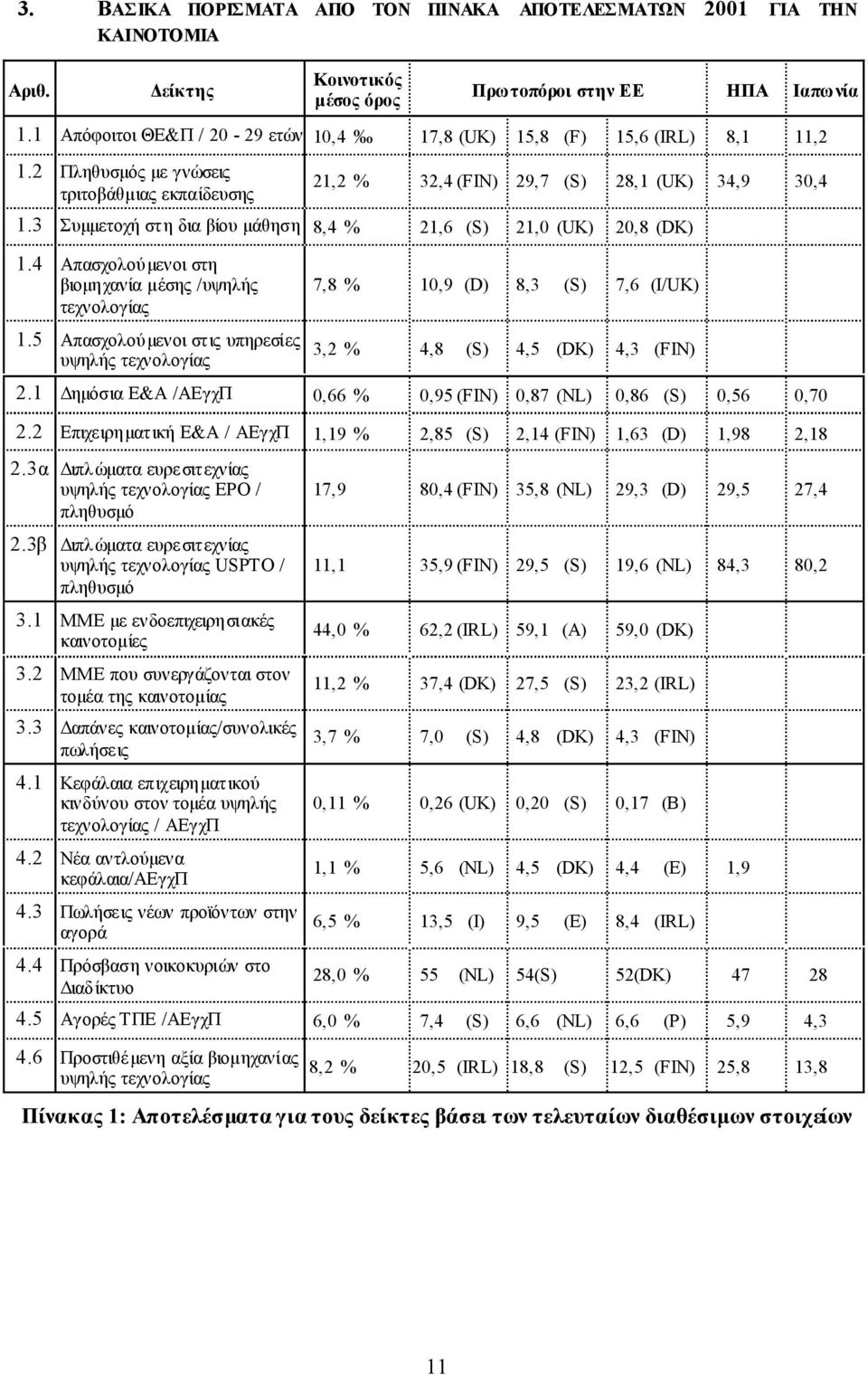 3. ΒΑΣΙΚΑ ΠΟΡΙΣΜΑΤΑ ΑΠΟ ΤΟΝ ΠΙΝΑΚΑ ΑΠΟΤΕΛΕΣΜΑΤΩΝ 2001 ΓΙΑ ΤΗΝ ΚΑΙΝΟΤΟΜΙΑ

| Αριθ. | Δείκτης | Κοινοτικός μέσος όρος | Πρωτοπόροι στην ΕΕ | | | ΗΠΑ | Ιαπωνία |
|---|---|---|---|---|---|---|---|
| 1.1 | Απόφοιτοι ΘΕ&Π / 20 - 29 ετών | 10,4 ‰ | 17,8 (UK) | 15,8 (F) | 15,6 (IRL) | 8,1 | 11,2 |
| 1.2 | Πληθυσμός με γνώσεις τριτοβάθμιας εκπαίδευσης | 21,2 % | 32,4 (FIN) | 29,7 (S) | 28,1 (UK) | 34,9 | 30,4 |
| 1.3 | Συμμετοχή στη δια βίου μάθηση | 8,4 % | 21,6 (S) | 21,0 (UK) | 20,8 (DK) | | |
| 1.4 | Απασχολούμενοι στη βιομηχανία μέσης /υψηλής τεχνολογίας | 7,8 % | 10,9 (D) | 8,3 (S) | 7,6 (I/UK) | | |
| 1.5 | Απασχολούμενοι στις υπηρεσίες υψηλής τεχνολογίας | 3,2 % | 4,8 (S) | 4,5 (DK) | 4,3 (FIN) | | |
| 2.1 | Δημόσια Ε&Α /ΑΕγχΠ | 0,66 % | 0,95 (FIN) | 0,87 (NL) | 0,86 (S) | 0,56 | 0,70 |
| 2.2 | Επιχειρηματική Ε&Α / ΑΕγχΠ | 1,19 % | 2,85 (S) | 2,14 (FIN) | 1,63 (D) | 1,98 | 2,18 |
| 2.3α | Διπλώματα ευρεσιτεχνίας υψηλής τεχνολογίας EPO / πληθυσμό | 17,9 | 80,4 (FIN) | 35,8 (NL) | 29,3 (D) | 29,5 | 27,4 |
| 2.3β | Διπλώματα ευρεσιτεχνίας υψηλής τεχνολογίας USPTO / πληθυσμό | 11,1 | 35,9 (FIN) | 29,5 (S) | 19,6 (NL) | 84,3 | 80,2 |
| 3.1 | ΜΜΕ με ενδοεπιχειρησιακές καινοτομίες | 44,0 % | 62,2 (IRL) | 59,1 (A) | 59,0 (DK) | | |
| 3.2 | ΜΜΕ που συνεργάζονται στον τομέα της καινοτομίας | 11,2 % | 37,4 (DK) | 27,5 (S) | 23,2 (IRL) | | |
| 3.3 | Δαπάνες καινοτομίας/συνολικές πωλήσεις | 3,7 % | 7,0 (S) | 4,8 (DK) | 4,3 (FIN) | | |
| 4.1 | Κεφάλαια επιχειρηματικού κινδύνου στον τομέα υψηλής τεχνολογίας / ΑΕγχΠ | 0,11 % | 0,26 (UK) | 0,20 (S) | 0,17 (B) | | |
| 4.2 | Νέα αντλούμενα κεφάλαια/ΑΕγχΠ | 1,1 % | 5,6 (NL) | 4,5 (DK) | 4,4 (E) | 1,9 | |
| 4.3 | Πωλήσεις νέων προϊόντων στην αγορά | 6,5 % | 13,5 (I) | 9,5 (E) | 8,4 (IRL) | | |
| 4.4 | Πρόσβαση νοικοκυριών στο Διαδίκτυο | 28,0 % | 55 (NL) | 54(S) | 52(DK) | 47 | 28 |
| 4.5 | Αγορές ΤΠΕ /ΑΕγχΠ | 6,0 % | 7,4 (S) | 6,6 (NL) | 6,6 (P) | 5,9 | 4,3 |
| 4.6 | Προστιθέμενη αξία βιομηχανίας υψηλής τεχνολογίας | 8,2 % | 20,5 (IRL) | 18,8 (S) | 12,5 (FIN) | 25,8 | 13,8 |

Πίνακας 1: Αποτελέσματα για τους δείκτες βάσει των τελευταίων διαθέσιμων στοιχείων

11